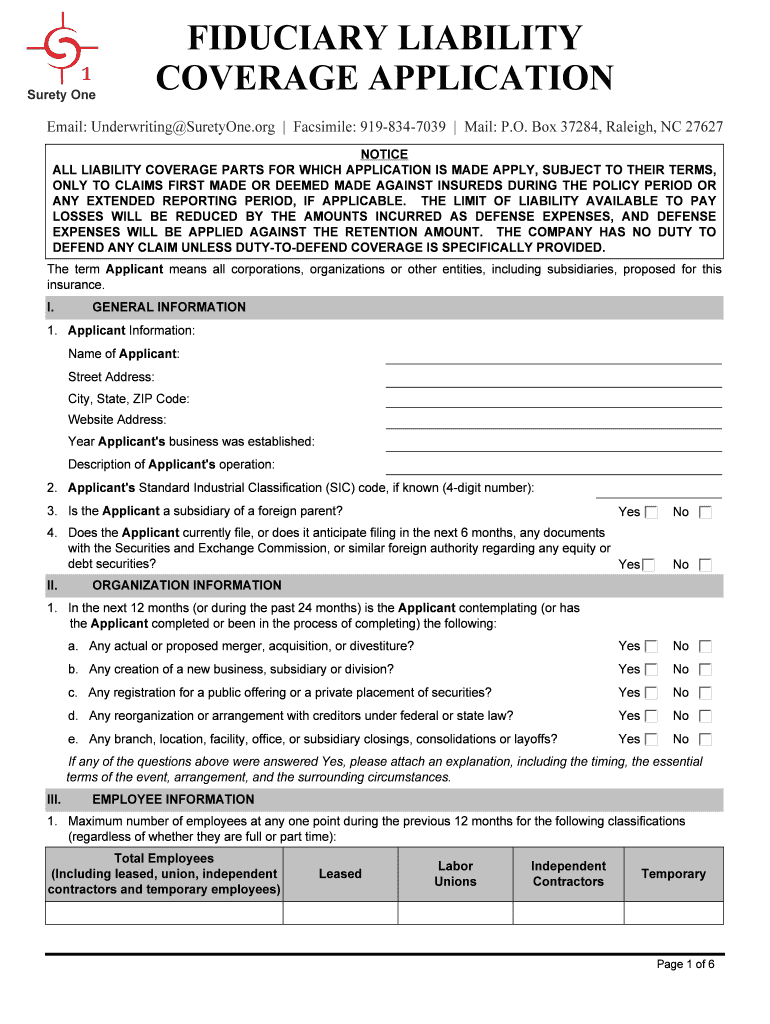 1
Surety One

FIDUCIARY LIABILITY COVERAGE APPLICATION

Email: Underwriting@SuretyOne.org | Facsimile: 919-834-7039 | Mail: P.O. Box 37284, Raleigh, NC 27627

NOTICE
ALL LIABILITY COVERAGE PARTS FOR WHICH APPLICATION IS MADE APPLY, SUBJECT TO THEIR TERMS, ONLY TO CLAIMS FIRST MADE OR DEEMED MADE AGAINST INSUREDS DURING THE POLICY PERIOD OR ANY EXTENDED REPORTING PERIOD, IF APPLICABLE. THE LIMIT OF LIABILITY AVAILABLE TO PAY LOSSES WILL BE REDUCED BY THE AMOUNTS INCURRED AS DEFENSE EXPENSES, AND DEFENSE EXPENSES WILL BE APPLIED AGAINST THE RETENTION AMOUNT. THE COMPANY HAS NO DUTY TO DEFEND ANY CLAIM UNLESS DUTY-TO-DEFEND COVERAGE IS SPECIFICALLY PROVIDED.

The term Applicant means all corporations, organizations or other entities, including subsidiaries, proposed for this insurance.

I. GENERAL INFORMATION

1. Applicant Information:
Name of Applicant:
Street Address:
City, State, ZIP Code:
Website Address:
Year Applicant's business was established:
Description of Applicant's operation:
2. Applicant's Standard Industrial Classification (SIC) code, if known (4-digit number):
3. Is the Applicant a subsidiary of a foreign parent? Yes No
4. Does the Applicant currently file, or does it anticipate filing in the next 6 months, any documents with the Securities and Exchange Commission, or similar foreign authority regarding any equity or debt securities? Yes No

II. ORGANIZATION INFORMATION

1. In the next 12 months (or during the past 24 months) is the Applicant contemplating (or has the Applicant completed or been in the process of completing) the following:
a. Any actual or proposed merger, acquisition, or divestiture? Yes No
b. Any creation of a new business, subsidiary or division? Yes No
c. Any registration for a public offering or a private placement of securities? Yes No
d. Any reorganization or arrangement with creditors under federal or state law? Yes No
e. Any branch, location, facility, office, or subsidiary closings, consolidations or layoffs? Yes No
If any of the questions above were answered Yes, please attach an explanation, including the timing, the essential terms of the event, arrangement, and the surrounding circumstances.

III. EMPLOYEE INFORMATION

1. Maximum number of employees at any one point during the previous 12 months for the following classifications (regardless of whether they are full or part time):

| Total Employees (Including leased, union, independent contractors and temporary employees) | Leased | Labor Unions | Independent Contractors | Temporary |
|---|---|---|---|---|
| | | | | |

Page 1 of 6